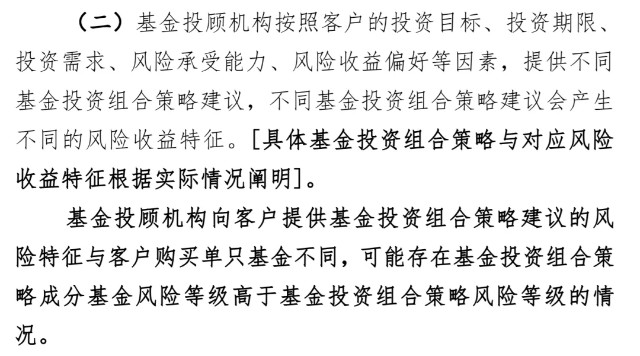 （二）基金投顾机构按照客户的投资目标、投资期限、投资需求、风险承受能力、风险收益偏好等因素，提供不同基金投资组合策略建议，不同基金投资组合策略建议会产生不同的风险收益特征。[具体基金投资组合策略与对应风险收益特征根据实际情况阐明]。

基金投顾机构向客户提供基金投资组合策略建议的风险特征与客户购买单只基金不同，可能存在基金投资组合策略成分基金风险等级高于基金投资组合策略风险等级的情况。